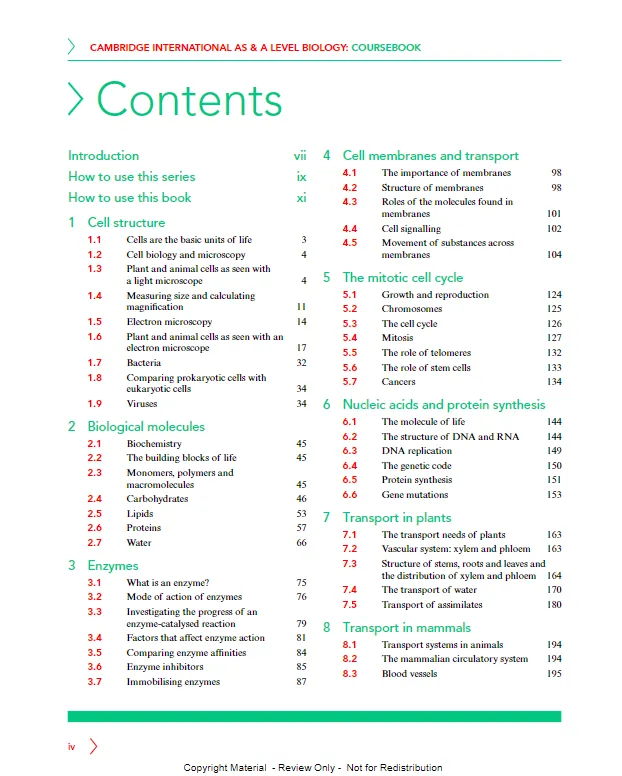 CAMBRIDGE INTERNATIONAL AS & A LEVEL BIOLOGY: COURSEBOOK

Contents

Introduction vii
How to use this series ix
How to use this book xi

1 Cell structure
1.1 Cells are the basic units of life 3
1.2 Cell biology and microscopy 4
1.3 Plant and animal cells as seen with a light microscope 4
1.4 Measuring size and calculating magnification 11
1.5 Electron microscopy 14
1.6 Plant and animal cells as seen with an electron microscope 17
1.7 Bacteria 32
1.8 Comparing prokaryotic cells with eukaryotic cells 34
1.9 Viruses 34

2 Biological molecules
2.1 Biochemistry 45
2.2 The building blocks of life 45
2.3 Monomers, polymers and macromolecules 45
2.4 Carbohydrates 46
2.5 Lipids 53
2.6 Proteins 57
2.7 Water 66

3 Enzymes
3.1 What is an enzyme? 75
3.2 Mode of action of enzymes 76
3.3 Investigating the progress of an enzyme-catalysed reaction 79
3.4 Factors that affect enzyme action 81
3.5 Comparing enzyme affinities 84
3.6 Enzyme inhibitors 85
3.7 Immobilising enzymes 87

4 Cell membranes and transport
4.1 The importance of membranes 98
4.2 Structure of membranes 98
4.3 Roles of the molecules found in membranes 101
4.4 Cell signalling 102
4.5 Movement of substances across membranes 104

5 The mitotic cell cycle
5.1 Growth and reproduction 124
5.2 Chromosomes 125
5.3 The cell cycle 126
5.4 Mitosis 127
5.5 The role of telomeres 132
5.6 The role of stem cells 133
5.7 Cancers 134

6 Nucleic acids and protein synthesis
6.1 The molecule of life 144
6.2 The structure of DNA and RNA 144
6.3 DNA replication 149
6.4 The genetic code 150
6.5 Protein synthesis 151
6.6 Gene mutations 153

7 Transport in plants
7.1 The transport needs of plants 163
7.2 Vascular system: xylem and phloem 163
7.3 Structure of stems, roots and leaves and the distribution of xylem and phloem 164
7.4 The transport of water 170
7.5 Transport of assimilates 180

8 Transport in mammals
8.1 Transport systems in animals 194
8.2 The mammalian circulatory system 194
8.3 Blood vessels 195

iv

Copyright Material - Review Only - Not for Redistribution